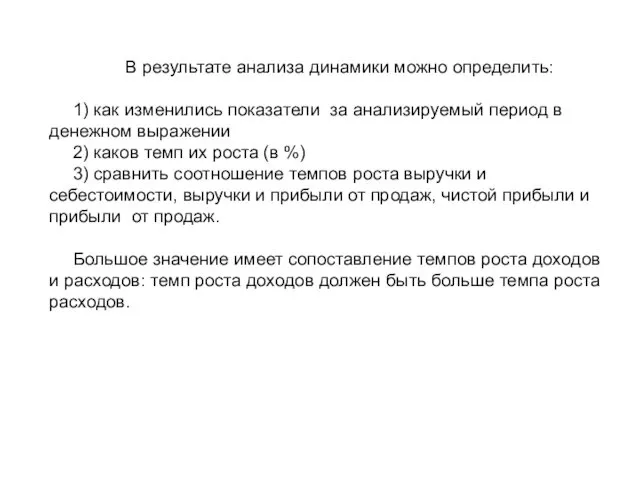 В результате анализа динамики можно определить:

1) как изменились показатели за анализируемый период в денежном выражении
2) каков темп их роста (в %)
3) сравнить соотношение темпов роста выручки и себестоимости, выручки и прибыли от продаж, чистой прибыли и прибыли от продаж.

Большое значение имеет сопоставление темпов роста доходов и расходов: темп роста доходов должен быть больше темпа роста расходов.